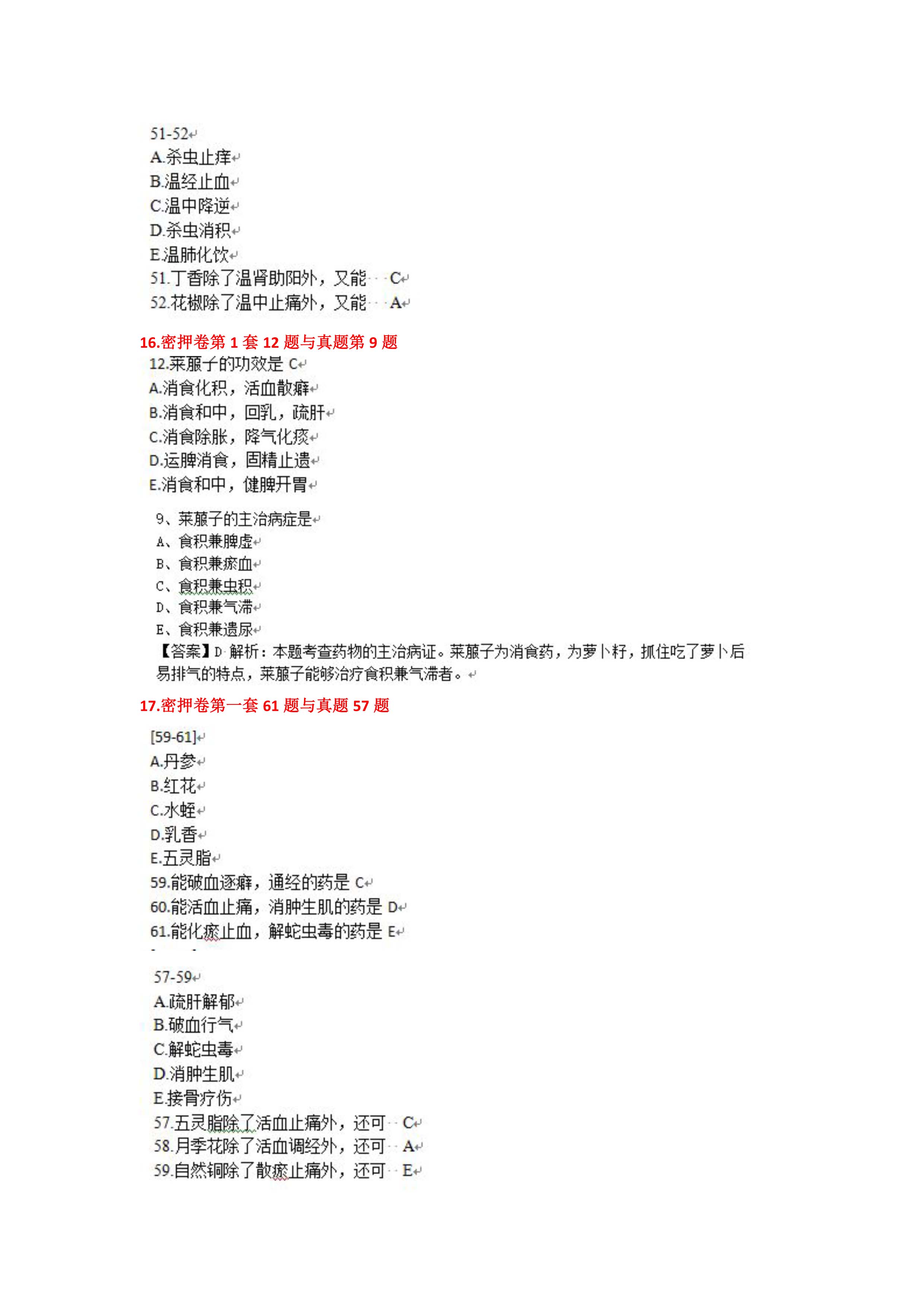 51-52
A.杀虫止痒
B.温经止血
C.温中降逆
D.杀虫消积
E.温肺化饮
51.丁香除了温肾助阳外，又能 C
52.花椒除了温中止痛外，又能 A

16.密押卷第 1 套 12 题与真题第 9 题

12.莱菔子的功效是 C
A.消食化积，活血散瘀
B.消食和中，回乳，疏肝
C.消食除胀，降气化痰
D.运脾消食，固精止遗
E.消食和中，健脾开胃

9、莱菔子的主治病症是
A、食积兼脾虚
B、食积兼瘀血
C、食积兼虫积
D、食积兼气滞
E、食积兼遗尿
【答案】D 解析：本题考查药物的主治病证。莱菔子为消食药，为萝卜籽，抓住吃了萝卜后易排气的特点，莱菔子能够治疗食积兼气滞者。

17.密押卷第一套 61 题与真题 57 题

[59-61]
A.丹参
B.红花
C.水蛭
D.乳香
E.五灵脂
59.能破血逐瘀，通经的药是 C
60.能活血止痛，消肿生肌的药是 D
61.能化瘀止血，解蛇虫毒的药是 E

57-59
A.疏肝解郁
B.破血行气
C.解蛇虫毒
D.消肿生肌
E.接骨疗伤
57.五灵脂除了活血止痛外，还可 C
58.月季花除了活血调经外，还可 A
59.自然铜除了散瘀止痛外，还可 E